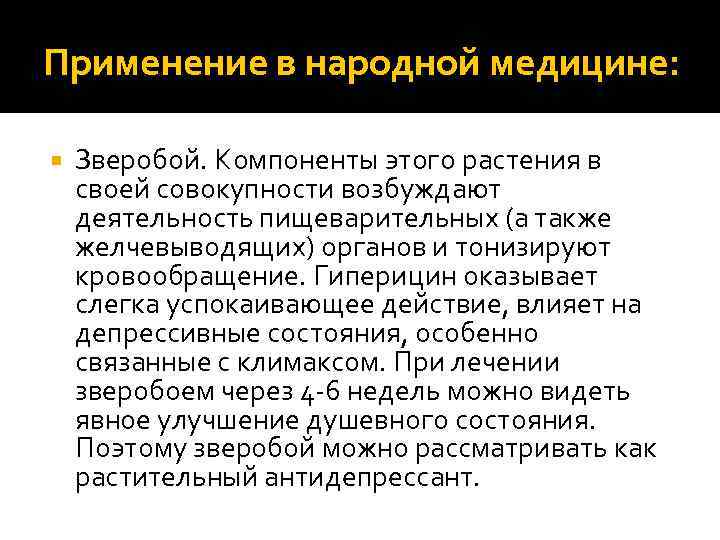 Применение в народной медицине:

Зверобой. Компоненты этого растения в своей совокупности возбуждают деятельность пищеварительных (а также желчевыводящих) органов и тонизируют кровообращение. Гиперицин оказывает слегка успокаивающее действие, влияет на депрессивные состояния, особенно связанные с климаксом. При лечении зверобоем через 4-6 недель можно видеть явное улучшение душевного состояния. Поэтому зверобой можно рассматривать как растительный антидепрессант.